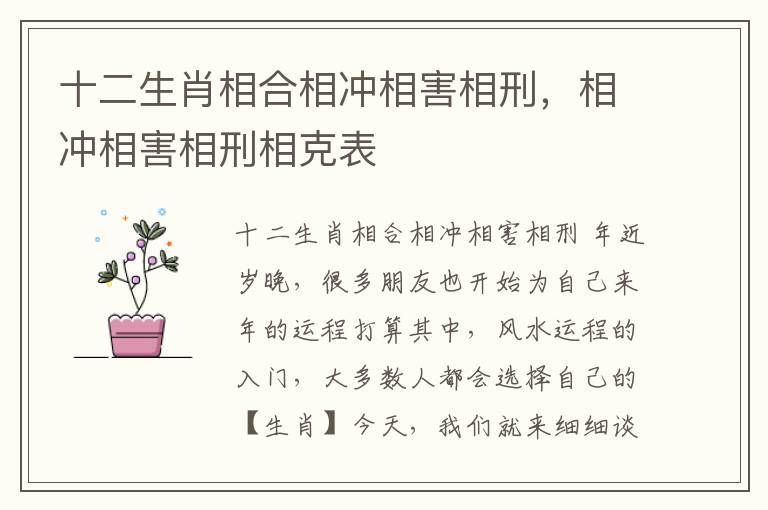 十二生肖相合相冲相害相刑，相冲相害相刑相克表

十二生肖相合相冲相害相刑 年近岁晚，很多朋友也开始为自己来年的运程打算其中，风水运程的入门，大多数人都会选择自己的【生肖】今天，我们就来细细谈